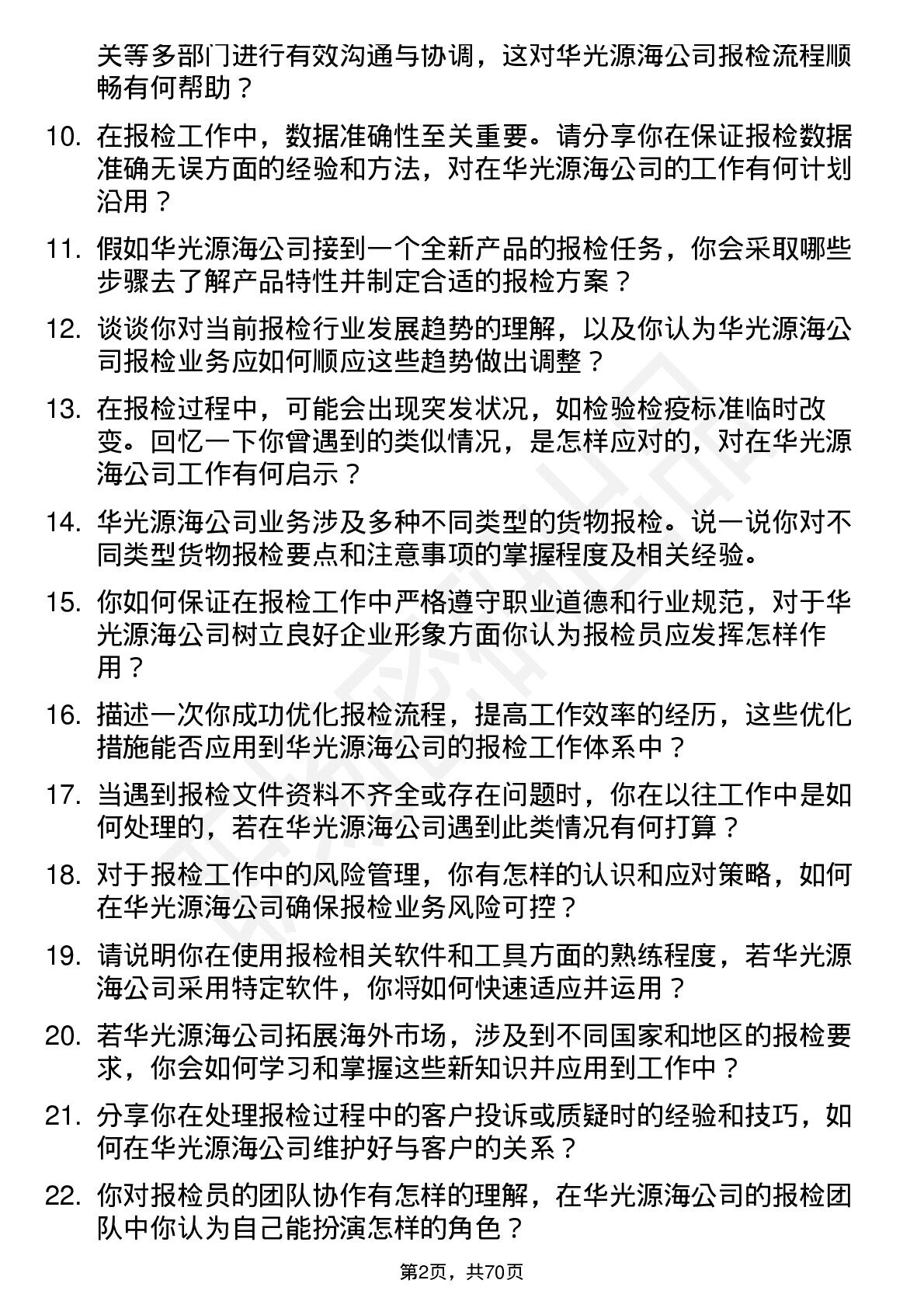 关等多部门进行有效沟通与协调，这对华光源海公司报检流程顺畅有何帮助？

10. 在报检工作中，数据准确性至关重要。请分享你在保证报检数据准确无误方面的经验和方法，对在华光源海公司的工作有何计划沿用？

11. 假如华光源海公司接到一个全新产品的报检任务，你会采取哪些步骤去了解产品特性并制定合适的报检方案？

12. 谈谈你对当前报检行业发展趋势的理解，以及你认为华光源海公司报检业务应如何顺应这些趋势做出调整？

13. 在报检过程中，可能会出现突发状况，如检验检疫标准临时改变。回忆一下你曾遇到的类似情况，是怎样应对的，对在华光源海公司工作有何启示？

14. 华光源海公司业务涉及多种不同类型的货物报检。说一说你对不同类型货物报检要点和注意事项的掌握程度及相关经验。

15. 你如何保证在报检工作中严格遵守职业道德和行业规范，对于华光源海公司树立良好企业形象方面你认为报检员应发挥怎样作用？

16. 描述一次你成功优化报检流程，提高工作效率的经历，这些优化措施能否应用到华光源海公司的报检工作体系中？

17. 当遇到报检文件资料不齐全或存在问题时，你在以往工作中是如何处理的，若在华光源海公司遇到此类情况有何打算？

18. 对于报检工作中的风险管理，你有怎样的认识和应对策略，如何在华光源海公司确保报检业务风险可控？

19. 请说明你在使用报检相关软件和工具方面的熟练程度，若华光源海公司采用特定软件，你将如何快速适应并运用？

20. 若华光源海公司拓展海外市场，涉及到不同国家和地区的报检要求，你会如何学习和掌握这些新知识并应用到工作中？

21. 分享你在处理报检过程中的客户投诉或质疑时的经验和技巧，如何在华光源海公司维护好与客户的关系？

22. 你对报检员的团队协作有怎样的理解，在华光源海公司的报检团队中你认为自己能扮演怎样的角色？

第2页，共70页